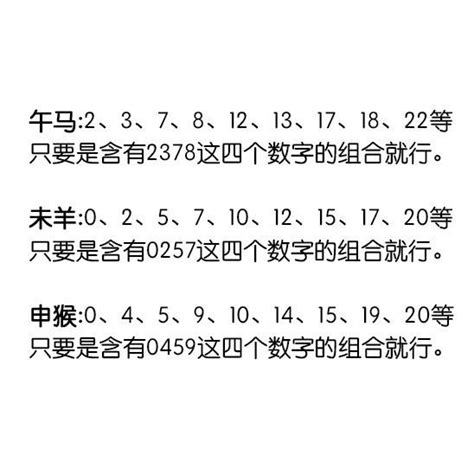 午马:2、3、7、8、12、13、17、18、22等
只要是含有2378这四个数字的组合就行。

未羊:0、2、5、7、10、12、15、17、20等
只要是含有0257这四个数字的组合就行。

申猴:0、4、5、9、10、14、15、19、20等
只要是含有0459这四个数字的组合就行。